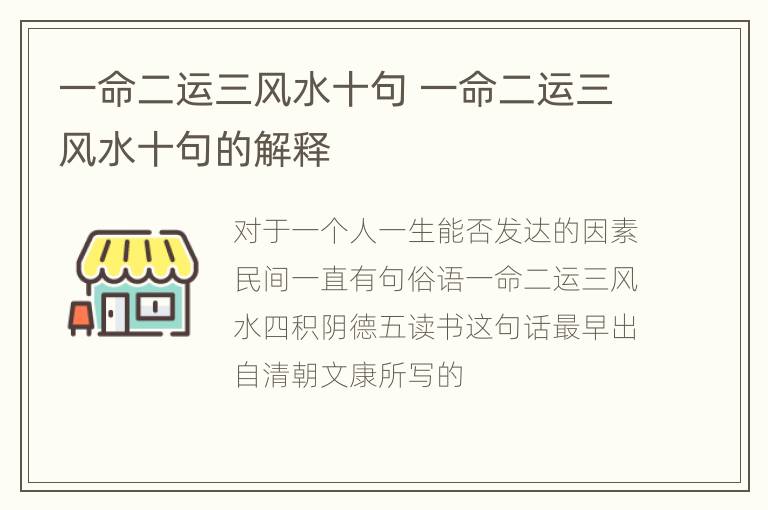 一命二运三风水十句 一命二运三风水十句的解释

对于一个人一生能否发达的因素民间一直有句俗语一命二运三风水四积阴德五读书这句话最早出自清朝文康所写的